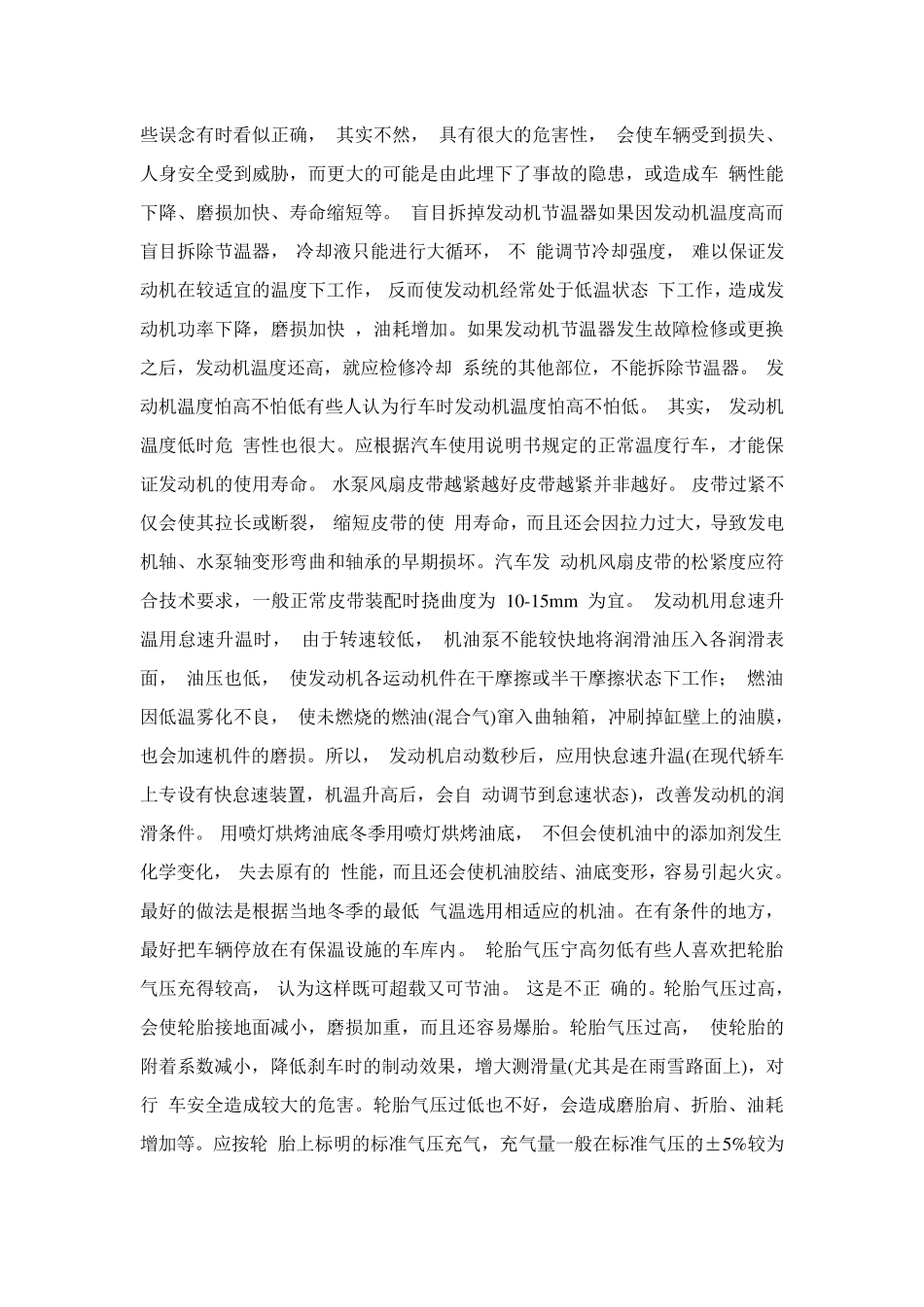 些误念有时看似正确， 其实不然， 具有很大的危害性， 会使车辆受到损失、人身安全受到威胁，而更大的可能是由此埋下了事故的隐患，或造成车 辆性能下降、磨损加快、寿命缩短等。 盲目拆掉发动机节温器如果因发动机温度高而盲目拆除节温器， 冷却液只能进行大循环， 不 能调节冷却强度， 难以保证发动机在较适宜的温度下工作， 反而使发动机经常处于低温状态 下工作，造成发动机功率下降，磨损加快 ，油耗增加。如果发动机节温器发生故障检修或更换之后，发动机温度还高，就应检修冷却 系统的其他部位，不能拆除节温器。 发动机温度怕高不怕低有些人认为行车时发动机温度怕高不怕低。 其实， 发动机温度低时危 害性也很大。应根据汽车使用说明书规定的正常温度行车，才能保证发动机的使用寿命。 水泵风扇皮带越紧越好皮带越紧并非越好。 皮带过紧不仅会使其拉长或断裂， 缩短皮带的使 用寿命，而且还会因拉力过大，导致发电机轴、水泵轴变形弯曲和轴承的早期损坏。汽车发 动机风扇皮带的松紧度应符合技术要求，一般正常皮带装配时挠曲度为 10-15mm 为宜。 发动机用怠速升温用怠速升温时， 由于转速较低， 机油泵不能较快地将润滑油压入各润滑表面， 油压也低， 使发动机各运动机件在干摩擦或半干摩擦状态下工作； 燃油因低温雾化不良， 使未燃烧的燃油(混合气)窜入曲轴箱，冲刷掉缸壁上的油膜，也会加速机件的磨损。所以， 发动机启动数秒后，应用快怠速升温(在现代轿车上专设有快怠速装置，机温升高后，会自 动调节到怠速状态)，改善发动机的润滑条件。 用喷灯烘烤油底冬季用喷灯烘烤油底， 不但会使机油中的添加剂发生化学变化， 失去原有的 性能，而且还会使机油胶结、油底变形，容易引起火灾。最好的做法是根据当地冬季的最低 气温选用相适应的机油。在有条件的地方，最好把车辆停放在有保温设施的车库内。 轮胎气压宁高勿低有些人喜欢把轮胎气压充得较高， 认为这样既可超载又可节油。 这是不正 确的。轮胎气压过高，会使轮胎接地面减小，磨损加重，而且还容易爆胎。轮胎气压过高， 使轮胎的附着系数减小，降低刹车时的制动效果，增大测滑量(尤其是在雨雪路面上)，对行 车安全造成较大的危害。轮胎气压过低也不好，会造成磨胎肩、折胎、油耗增加等。应按轮 胎上标明的标准气压充气，充气量一般在标准气压的±5%较为